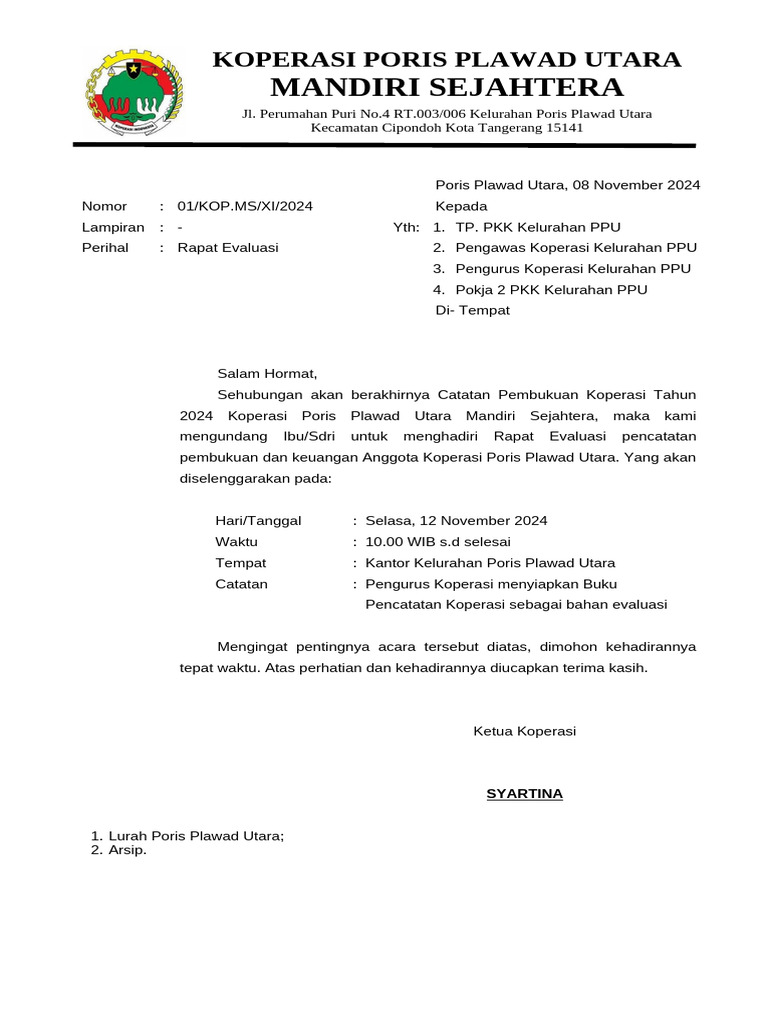 KOPERASI PORIS PLAWAD UTARA
MANDIRI SEJAHTERA

Jl. Perumahan Puri No.4 RT.003/006 Kelurahan Poris Plawad Utara
Kecamatan Cipondoh Kota Tangerang 15141

Poris Plawad Utara, 08 November 2024

Nomor : 01/KOP.MS/XI/2024
Lampiran : -
Perihal : Rapat Evaluasi

Kepada
Yth: 1. TP. PKK Kelurahan PPU
2. Pengawas Koperasi Kelurahan PPU
3. Pengurus Koperasi Kelurahan PPU
4. Pokja 2 PKK Kelurahan PPU
Di- Tempat

Salam Hormat,

Sehubungan akan berakhirnya Catatan Pembukuan Koperasi Tahun 2024 Koperasi Poris Plawad Utara Mandiri Sejahtera, maka kami mengundang Ibu/Sdri untuk menghadiri Rapat Evaluasi pencatatan pembukuan dan keuangan Anggota Koperasi Poris Plawad Utara. Yang akan diselenggarakan pada:

Hari/Tanggal : Selasa, 12 November 2024
Waktu : 10.00 WIB s.d selesai
Tempat : Kantor Kelurahan Poris Plawad Utara
Catatan : Pengurus Koperasi menyiapkan Buku Pencatatan Koperasi sebagai bahan evaluasi

Mengingat pentingnya acara tersebut diatas, dimohon kehadirannya tepat waktu. Atas perhatian dan kehadirannya diucapkan terima kasih.

Ketua Koperasi

SYARTINA

1. Lurah Poris Plawad Utara;
2. Arsip.